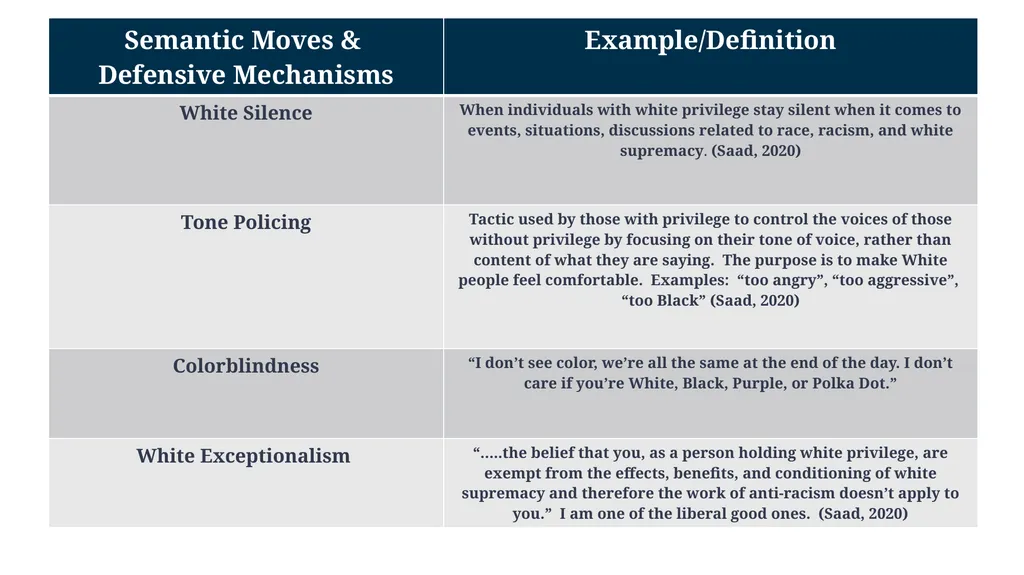 | Semantic Moves & Defensive Mechanisms | Example/Definition |
|---|---|
| White Silence | When individuals with white privilege stay silent when it comes to events, situations, discussions related to race, racism, and white supremacy. (Saad, 2020) |
| Tone Policing | Tactic used by those with privilege to control the voices of those without privilege by focusing on their tone of voice, rather than content of what they are saying. The purpose is to make White people feel comfortable. Examples: “too angry”, “too aggressive”, “too Black” (Saad, 2020) |
| Colorblindness | “I don’t see color, we’re all the same at the end of the day. I don’t care if you’re White, Black, Purple, or Polka Dot.” |
| White Exceptionalism | “.....the belief that you, as a person holding white privilege, are exempt from the effects, benefits, and conditioning of white supremacy and therefore the work of anti-racism doesn’t apply to you.” I am one of the liberal good ones. (Saad, 2020) |